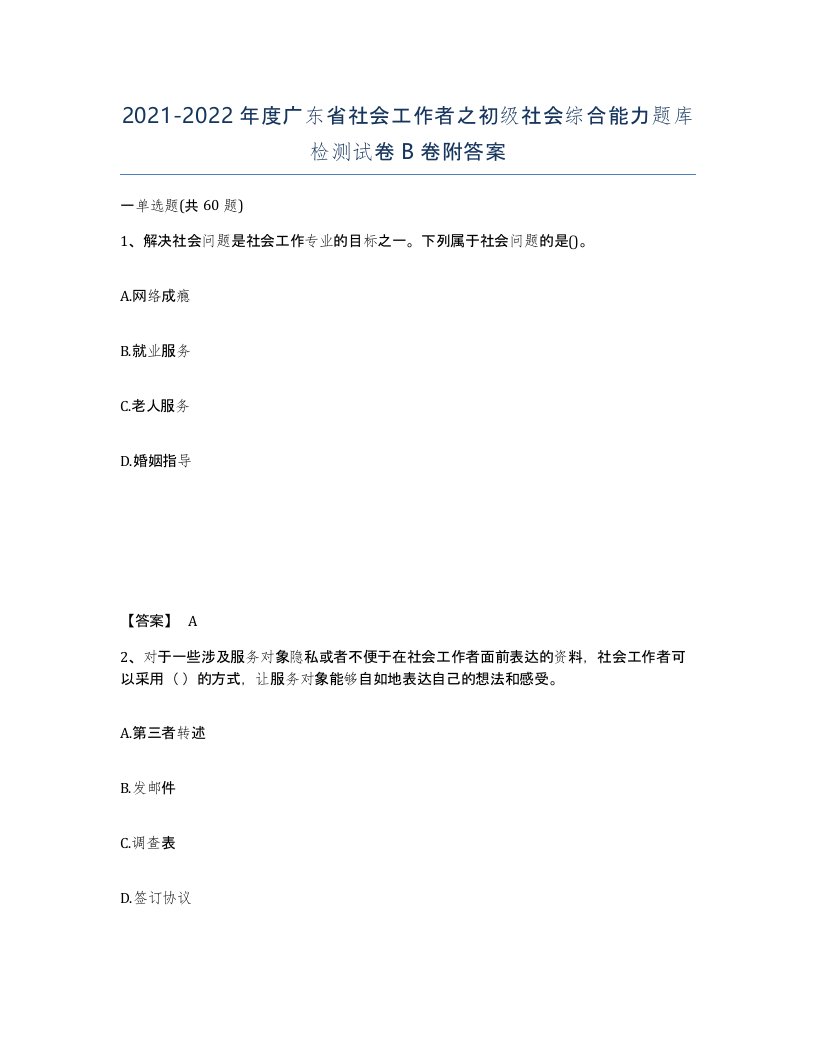 2021-2022年度广东省社会工作者之初级社会综合能力题库检测试卷B卷附答案

一单选题(共60题)

1、解决社会问题是社会工作专业的目标之一。下列属于社会问题的是()。

A.网络成瘾

B.就业服务

C.老人服务

D.婚姻指导

【答案】 A

2、对于一些涉及服务对象隐私或者不便于在社会工作者面前表达的资料，社会工作者可以采用（）的方式，让服务对象能够自如地表达自己的想法和感受。

A.第三者转述

B.发邮件

C.调查表

D.签订协议